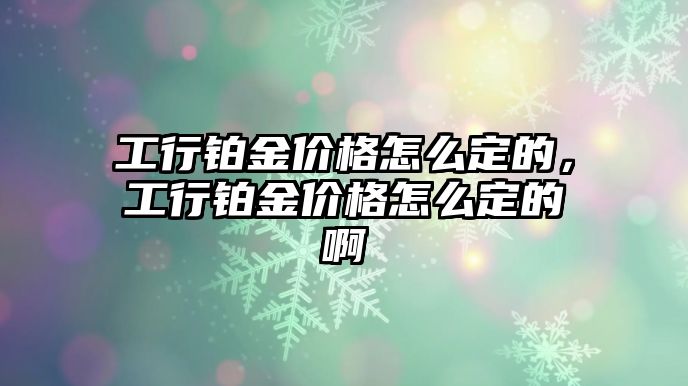 工行铂金价格怎么定的，工行铂金价格怎么定的啊